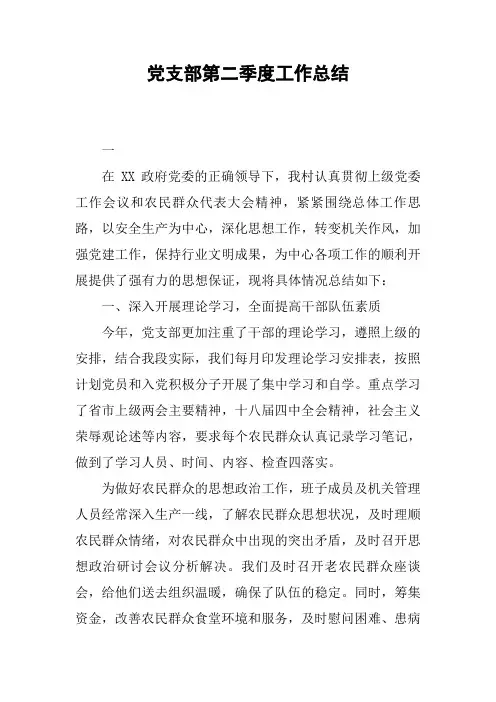 党支部第二季度工作总结

一

在 XX 政府党委的正确领导下，我村认真贯彻上级党委工作会议和农民群众代表大会精神，紧紧围绕总体工作思路，以安全生产为中心，深化思想工作，转变机关作风，加强党建工作，保持行业文明成果，为中心各项工作的顺利开展提供了强有力的思想保证，现将具体情况总结如下：

一、深入开展理论学习，全面提高干部队伍素质

今年，党支部更加注重了干部的理论学习，遵照上级的安排，结合我段实际，我们每月印发理论学习安排表，按照计划党员和入党积极分子开展了集中学习和自学。重点学习了省市上级两会主要精神，十八届四中全会精神，社会主义荣辱观论述等内容，要求每个农民群众认真记录学习笔记，做到了学习人员、时间、内容、检查四落实。

为做好农民群众的思想政治工作，班子成员及机关管理人员经常深入生产一线，了解农民群众思想状况，及时理顺农民群众情绪，对农民群众中出现的突出矛盾，及时召开思想政治研讨会议分析解决。我们及时召开老农民群众座谈会，给他们送去组织温暖，确保了队伍的稳定。同时，筹集资金，改善农民群众食堂环境和服务，及时慰问困难、患病